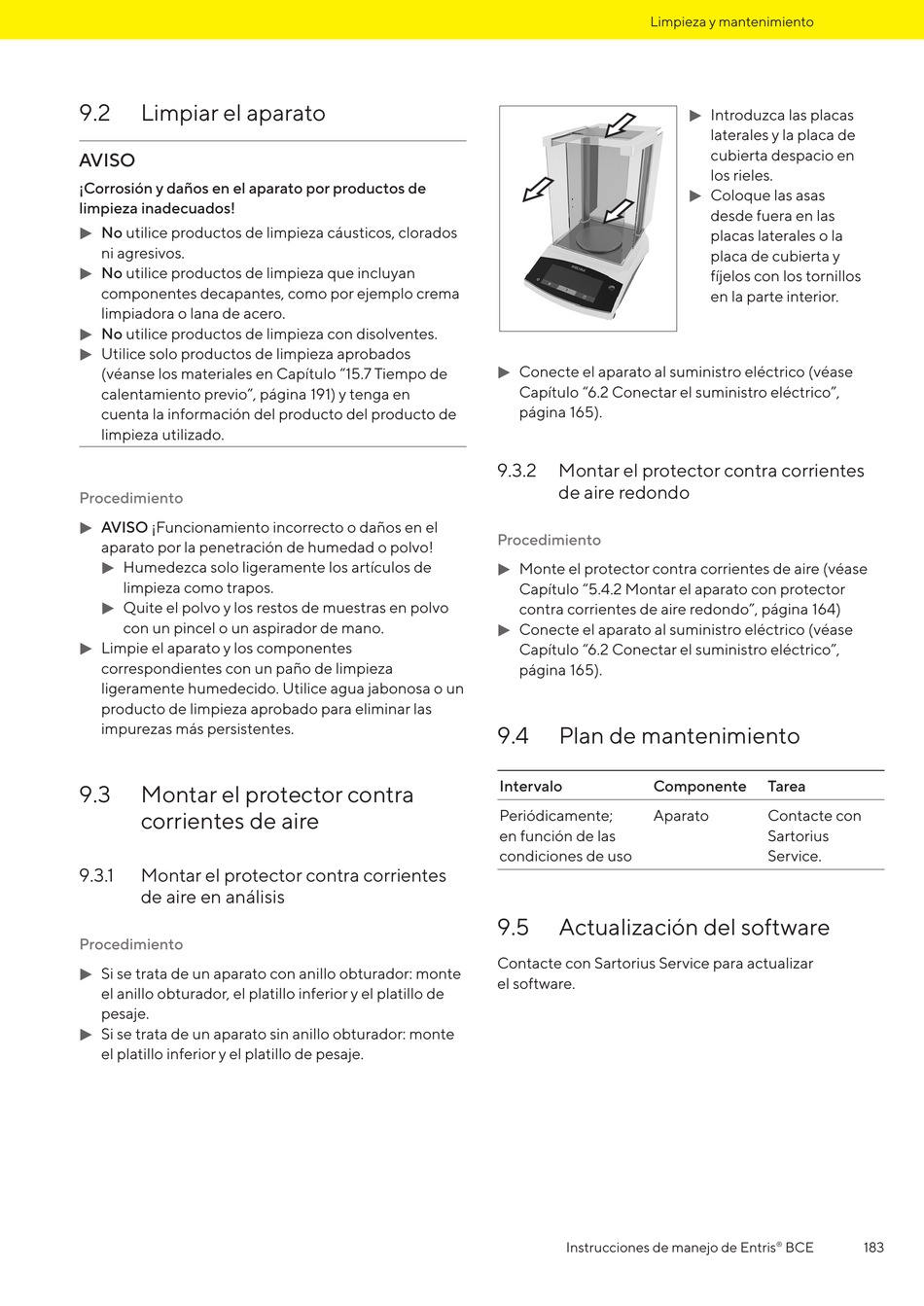 Limpieza y mantenimiento

9.2 Limpiar el aparato

AVISO

¡Corrosión y daños en el aparato por productos de limpieza inadecuados!

▶ No utilice productos de limpieza cáusticos, clorados ni agresivos.
▶ No utilice productos de limpieza que incluyan componentes decapantes, como por ejemplo crema limpiadora o lana de acero.
▶ No utilice productos de limpieza con disolventes.
▶ Utilice solo productos de limpieza aprobados (véanse los materiales en Capítulo "15.7 Tiempo de calentamiento previo", página 191) y tenga en cuenta la información del producto del producto de limpieza utilizado.

Procedimiento

▶ AVISO ¡Funcionamiento incorrecto o daños en el aparato por la penetración de humedad o polvo!
▶ Humedezca solo ligeramente los artículos de limpieza como trapos.
▶ Quite el polvo y los restos de muestras en polvo con un pincel o un aspirador de mano.
▶ Limpie el aparato y los componentes correspondientes con un paño de limpieza ligeramente humedecido. Utilice agua jabonosa o un producto de limpieza aprobado para eliminar las impurezas más persistentes.

9.3 Montar el protector contra corrientes de aire

9.3.1 Montar el protector contra corrientes de aire en análisis

Procedimiento

▶ Si se trata de un aparato con anillo obturador: monte el anillo obturador, el platillo inferior y el platillo de pesaje.
▶ Si se trata de un aparato sin anillo obturador: monte el platillo inferior y el platillo de pesaje.

▶ Introduzca las placas laterales y la placa de cubierta despacio en los rieles.
▶ Coloque las asas desde fuera en las placas laterales o la placa de cubierta y fíjelos con los tornillos en la parte interior.

▶ Conecte el aparato al suministro eléctrico (véase Capítulo "6.2 Conectar el suministro eléctrico", página 165).

9.3.2 Montar el protector contra corrientes de aire redondo

Procedimiento

▶ Monte el protector contra corrientes de aire (véase Capítulo "5.4.2 Montar el aparato con protector contra corrientes de aire redondo", página 164)
▶ Conecte el aparato al suministro eléctrico (véase Capítulo "6.2 Conectar el suministro eléctrico", página 165).

9.4 Plan de mantenimiento

| Intervalo | Componente | Tarea |
|---|---|---|
| Periódicamente; en función de las condiciones de uso | Aparato | Contacte con Sartorius Service. |

9.5 Actualización del software

Contacte con Sartorius Service para actualizar el software.

Instrucciones de manejo de Entris® BCE 183